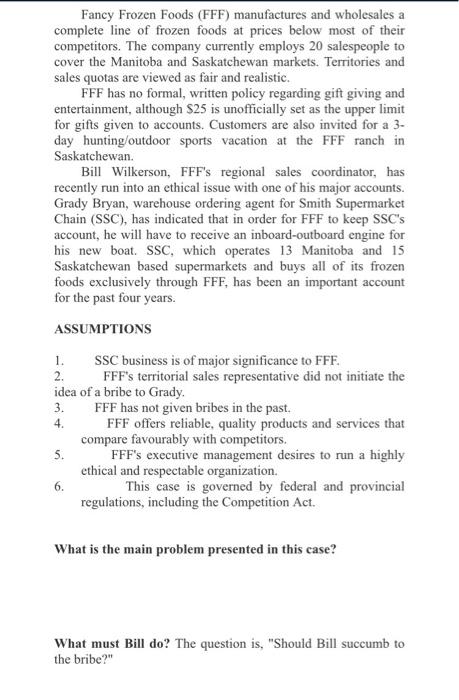 Fancy Frozen Foods (FFF) manufactures and wholesales a complete line of frozen foods at prices below most of their competitors. The company currently employs 20 salespeople to cover the Manitoba and Saskatchewan markets. Territories and sales quotas are viewed as fair and realistic.

FFF has no formal, written policy regarding gift giving and entertainment, although \$25 is unofficially set as the upper limit for gifts given to accounts. Customers are also invited for a 3-day hunting/outdoor sports vacation at the FFF ranch in Saskatchewan.

Bill Wilkerson, FFF's regional sales coordinator, has recently run into an ethical issue with one of his major accounts. Grady Bryan, warehouse ordering agent for Smith Supermarket Chain (SSC), has indicated that in order for FFF to keep SSC's account, he will have to receive an inboard-outboard engine for his new boat. SSC, which operates 13 Manitoba and 15 Saskatchewan based supermarkets and buys all of its frozen foods exclusively through FFF, has been an important account for the past four years.

ASSUMPTIONS

1. SSC business is of major significance to FFF.
2. FFF's territorial sales representative did not initiate the idea of a bribe to Grady.
3. FFF has not given bribes in the past.
4. FFF offers reliable, quality products and services that compare favourably with competitors.
5. FFF's executive management desires to run a highly ethical and respectable organization.
6. This case is governed by federal and provincial regulations, including the Competition Act.

What is the main problem presented in this case?

What must Bill do? The question is, "Should Bill succumb to the bribe?"